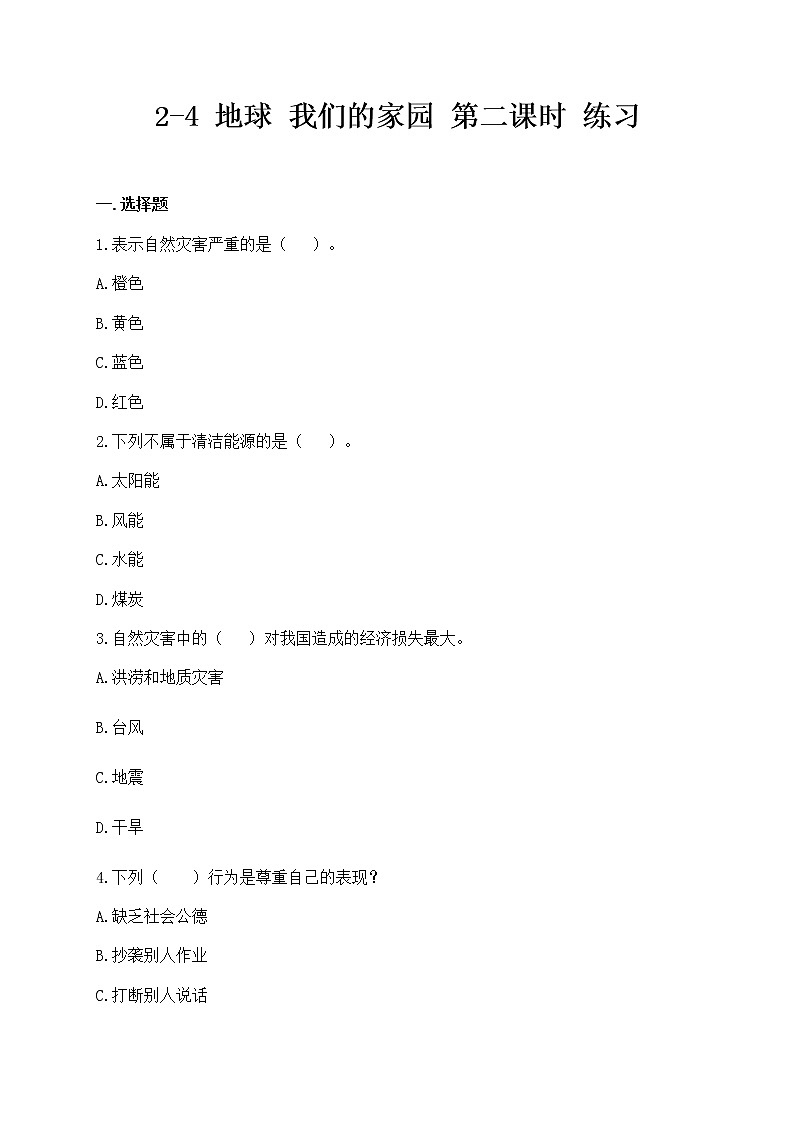 2-4 地球 我们的家园 第二课时 练习

一.选择题

1.表示自然灾害严重的是（ ）。

A.橙色

B.黄色

C.蓝色

D.红色

2.下列不属于清洁能源的是（ ）。

A.太阳能

B.风能

C.水能

D.煤炭

3.自然灾害中的（ ）对我国造成的经济损失最大。

A.洪涝和地质灾害

B.台风

C.地震

D.干旱

4.下列（ ）行为是尊重自己的表现？

A.缺乏社会公德

B.抄袭别人作业

C.打断别人说话